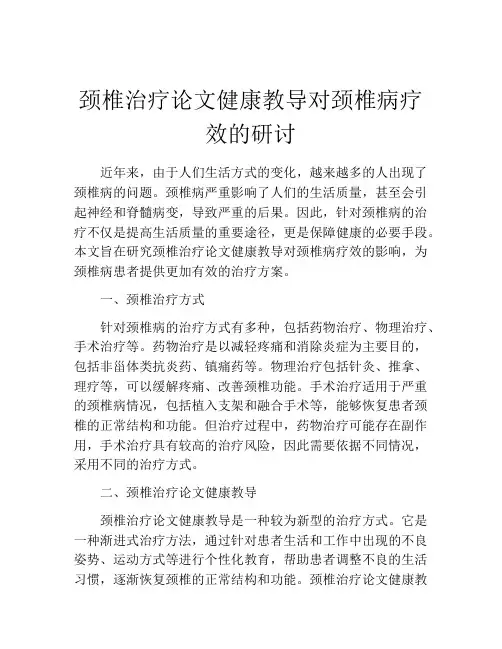 颈椎治疗论文健康教导对颈椎病疗效的研讨

近年来，由于人们生活方式的变化，越来越多的人出现了颈椎病的问题。颈椎病严重影响了人们的生活质量，甚至会引起神经和脊髓病变，导致严重的后果。因此，针对颈椎病的治疗不仅是提高生活质量的重要途径，更是保障健康的必要手段。本文旨在研究颈椎治疗论文健康教导对颈椎病疗效的影响，为颈椎病患者提供更加有效的治疗方案。

一、颈椎治疗方式

针对颈椎病的治疗方式有多种，包括药物治疗、物理治疗、手术治疗等。药物治疗是以减轻疼痛和消除炎症为主要目的，包括非甾体类抗炎药、镇痛药等。物理治疗包括针灸、推拿、理疗等，可以缓解疼痛、改善颈椎功能。手术治疗适用于严重的颈椎病情况，包括植入支架和融合手术等，能够恢复患者颈椎的正常结构和功能。但治疗过程中，药物治疗可能存在副作用，手术治疗具有较高的治疗风险，因此需要依据不同情况，采用不同的治疗方式。

二、颈椎治疗论文健康教导

颈椎治疗论文健康教导是一种较为新型的治疗方式。它是一种渐进式治疗方法，通过针对患者生活和工作中出现的不良姿势、运动方式等进行个性化教育，帮助患者调整不良的生活习惯，逐渐恢复颈椎的正常结构和功能。颈椎治疗论文健康教